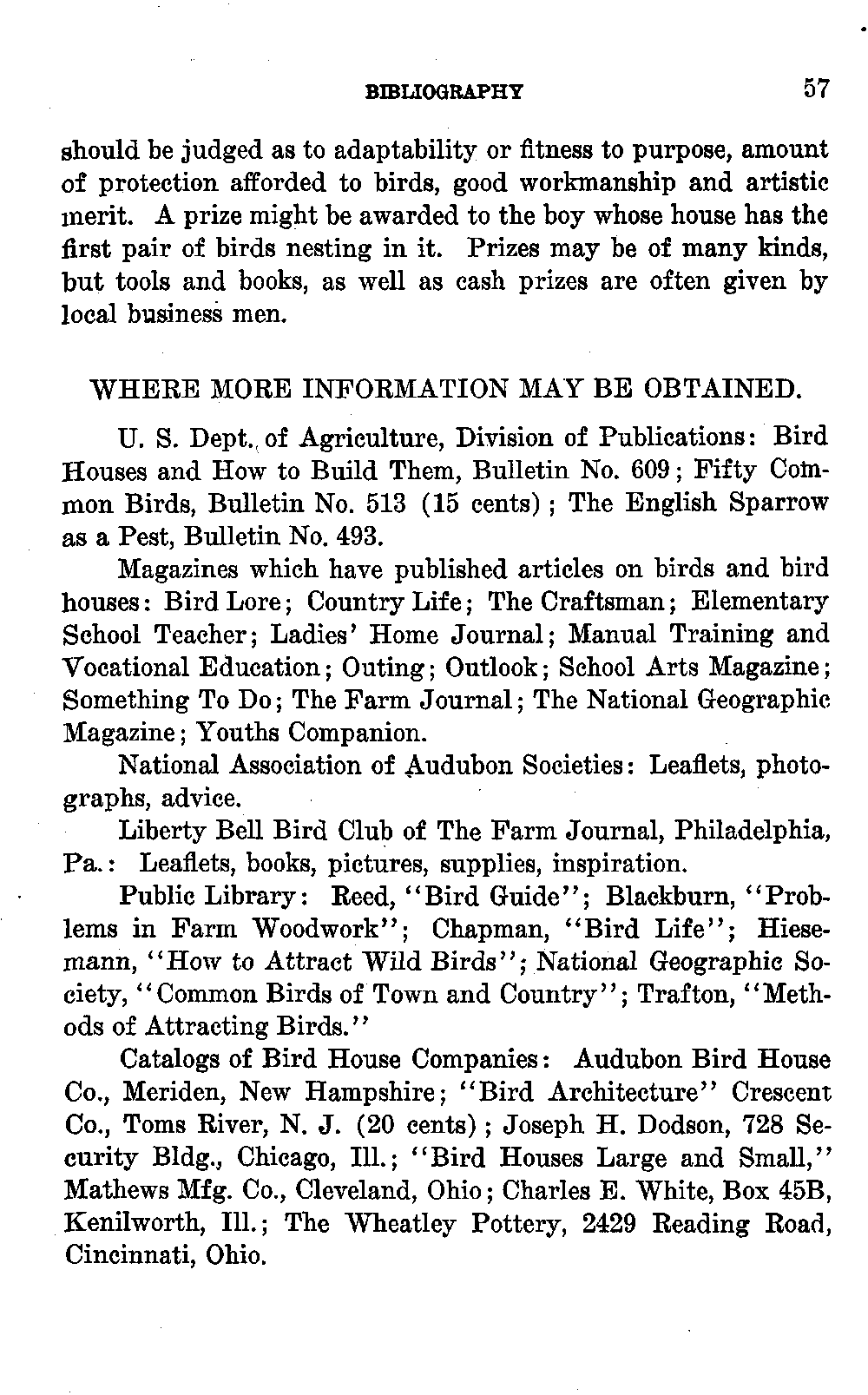 BIBLIOGRAPHY 57

should be judged as to adaptability or fitness to purpose, amount of protection afforded to birds, good workmanship and artistic merit. A prize might be awarded to the boy whose house has the first pair of birds nesting in it. Prizes may be of many kinds, but tools and books, as well as cash prizes are often given by local business men.

WHERE MORE INFORMATION MAY BE OBTAINED.

U. S. Dept. of Agriculture, Division of Publications: Bird Houses and How to Build Them, Bulletin No. 609; Fifty Common Birds, Bulletin No. 513 (15 cents); The English Sparrow as a Pest, Bulletin No. 493.

Magazines which have published articles on birds and bird houses: Bird Lore; Country Life; The Craftsman; Elementary School Teacher; Ladies' Home Journal; Manual Training and Vocational Education; Outing; Outlook; School Arts Magazine; Something To Do; The Farm Journal; The National Geographic Magazine; Youths Companion.

National Association of Audubon Societies: Leaflets, photographs, advice.

Liberty Bell Bird Club of The Farm Journal, Philadelphia, Pa.: Leaflets, books, pictures, supplies, inspiration.

Public Library: Reed, "Bird Guide"; Blackburn, "Problems in Farm Woodwork"; Chapman, "Bird Life"; Hiesemann, "How to Attract Wild Birds"; National Geographic Society, "Common Birds of Town and Country"; Trafton, "Methods of Attracting Birds."

Catalogs of Bird House Companies: Audubon Bird House Co., Meriden, New Hampshire; "Bird Architecture" Crescent Co., Toms River, N. J. (20 cents); Joseph H. Dodson, 728 Security Bldg., Chicago, Ill.; "Bird Houses Large and Small," Mathews Mfg. Co., Cleveland, Ohio; Charles E. White, Box 45B, Kenilworth, Ill.; The Wheatley Pottery, 2429 Reading Road, Cincinnati, Ohio.